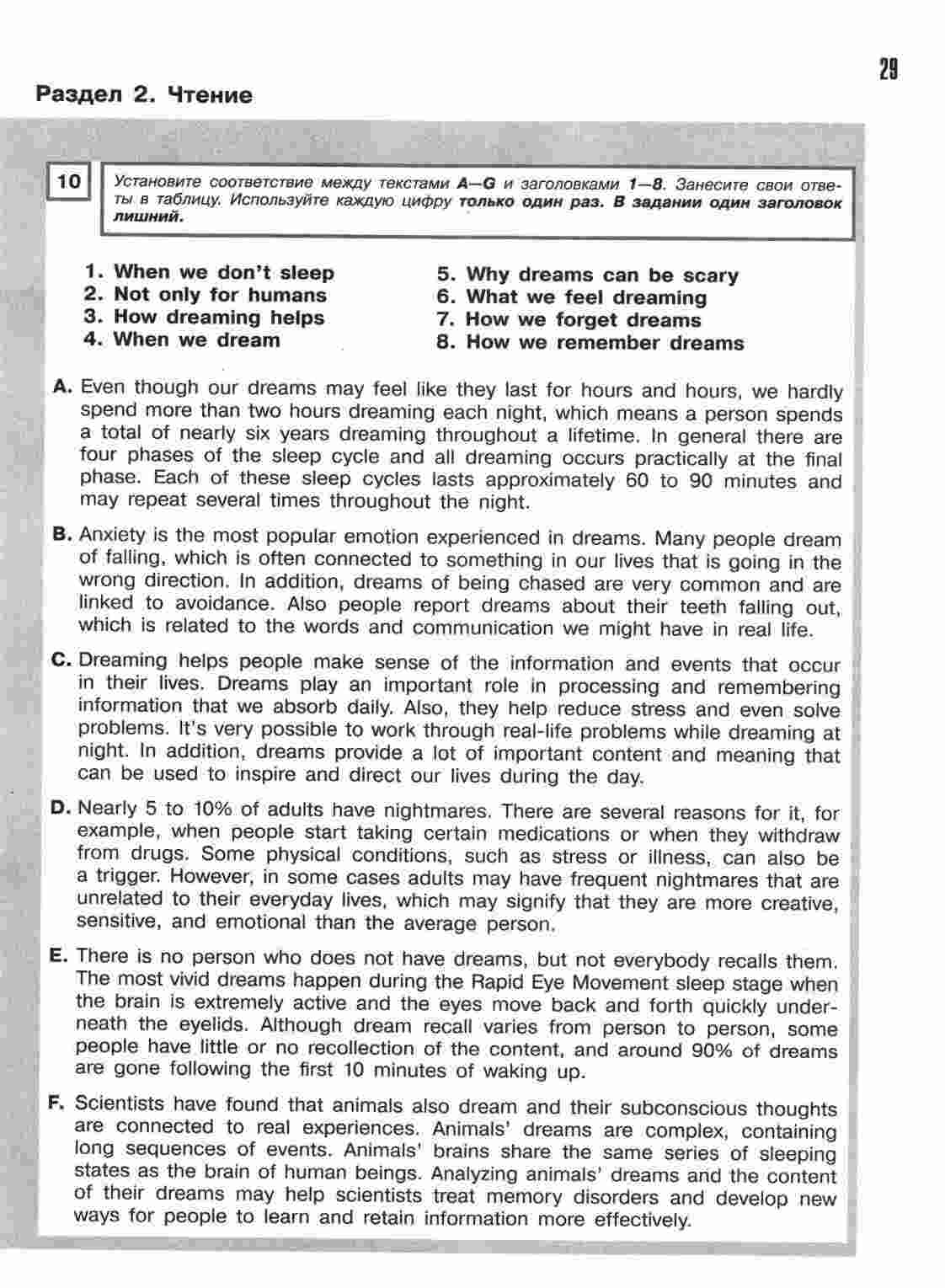 29

Раздел 2. Чтение

10

Установите соответствие между текстами A—G и заголовками 1—8. Занесите свои ответы в таблицу. Используйте каждую цифру только один раз. В задании один заголовок лишний.

1. When we don't sleep
2. Not only for humans
3. How dreaming helps
4. When we dream

5. Why dreams can be scary
6. What we feel dreaming
7. How we forget dreams
8. How we remember dreams

A. Even though our dreams may feel like they last for hours and hours, we hardly spend more than two hours dreaming each night, which means a person spends a total of nearly six years dreaming throughout a lifetime. In general there are four phases of the sleep cycle and all dreaming occurs practically at the final phase. Each of these sleep cycles lasts approximately 60 to 90 minutes and may repeat several times throughout the night.

B. Anxiety is the most popular emotion experienced in dreams. Many people dream of falling, which is often connected to something in our lives that is going in the wrong direction. In addition, dreams of being chased are very common and are linked to avoidance. Also people report dreams about their teeth falling out, which is related to the words and communication we might have in real life.

C. Dreaming helps people make sense of the information and events that occur in their lives. Dreams play an important role in processing and remembering information that we absorb daily. Also, they help reduce stress and even solve problems. It's very possible to work through real-life problems while dreaming at night. In addition, dreams provide a lot of important content and meaning that can be used to inspire and direct our lives during the day.

D. Nearly 5 to 10% of adults have nightmares. There are several reasons for it, for example, when people start taking certain medications or when they withdraw from drugs. Some physical conditions, such as stress or illness, can also be a trigger. However, in some cases adults may have frequent nightmares that are unrelated to their everyday lives, which may signify that they are more creative, sensitive, and emotional than the average person.

E. There is no person who does not have dreams, but not everybody recalls them. The most vivid dreams happen during the Rapid Eye Movement sleep stage when the brain is extremely active and the eyes move back and forth quickly underneath the eyelids. Although dream recall varies from person to person, some people have little or no recollection of the content, and around 90% of dreams are gone following the first 10 minutes of waking up.

F. Scientists have found that animals also dream and their subconscious thoughts are connected to real experiences. Animals' dreams are complex, containing long sequences of events. Animals' brains share the same series of sleeping states as the brain of human beings. Analyzing animals' dreams and the content of their dreams may help scientists treat memory disorders and develop new ways for people to learn and retain information more effectively.